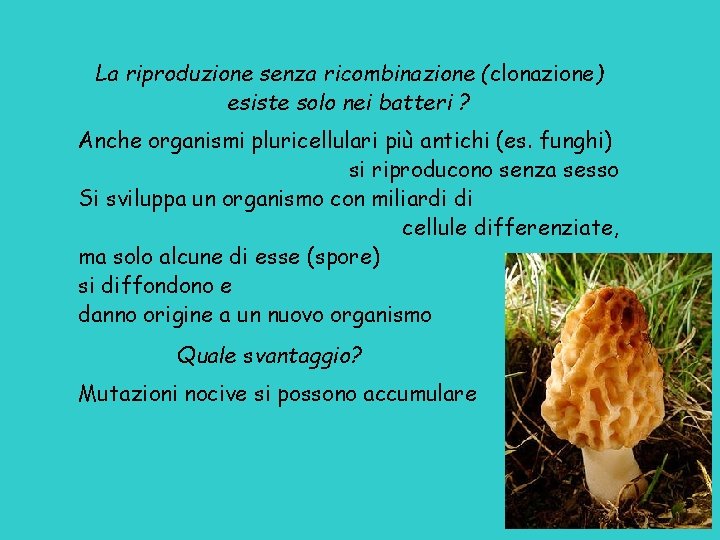 La riproduzione senza ricombinazione (clonazione) esiste solo nei batteri ?

Anche organismi pluricellulari più antichi (es. funghi) si riproducono senza sesso
Si sviluppa un organismo con miliardi di cellule differenziate,
ma solo alcune di esse (spore)
si diffondono e
danno origine a un nuovo organismo

Quale svantaggio?

Mutazioni nocive si possono accumulare